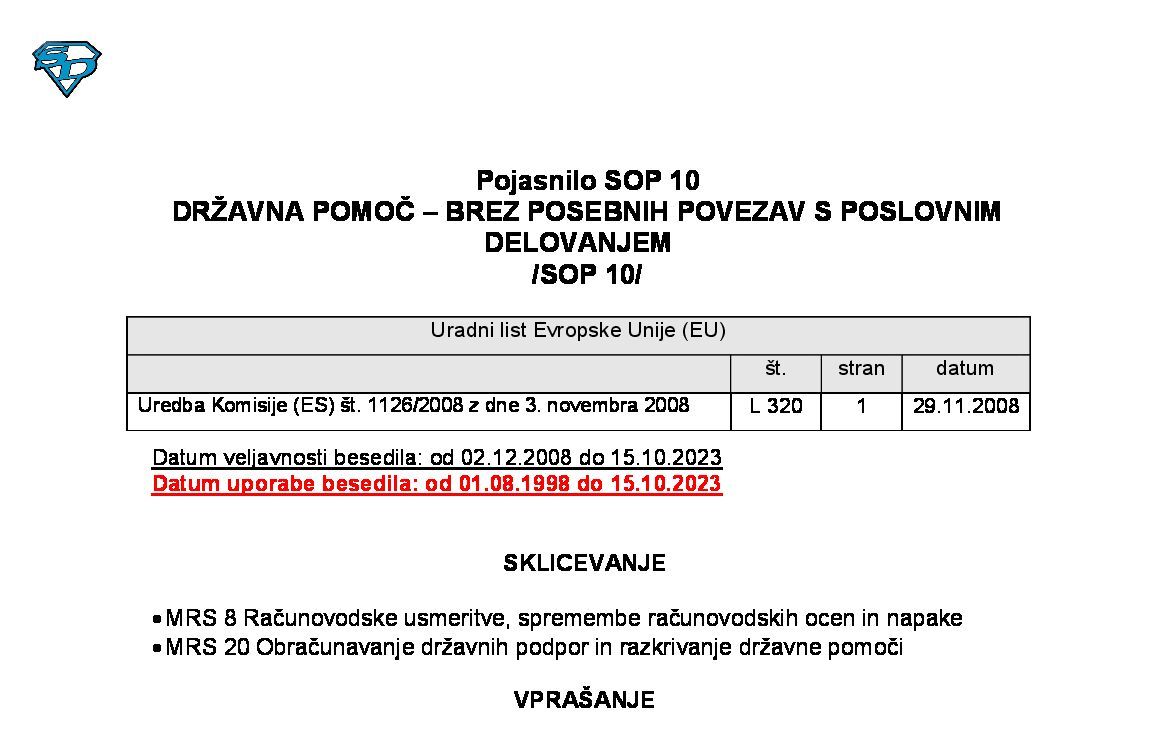 Pojasnilo SOP 10
DRŽAVNA POMOČ – BREZ POSEBNIH POVEZAV S POSLOVNIM DELOVANJEM
/SOP 10/

| Uradni list Evropske Unije (EU) | | | |
|---|---|---|---|
| | št. | stran | datum |
| Uredba Komisije (ES) št. 1126/2008 z dne 3. novembra 2008 | L 320 | 1 | 29.11.2008 |

Datum veljavnosti besedila: od 02.12.2008 do 15.10.2023
Datum uporabe besedila: od 01.08.1998 do 15.10.2023

SKLICEVANJE

• MRS 8 Računovodske usmeritve, spremembe računovodskih ocen in napake
• MRS 20 Obračunavanje državnih podpor in razkrivanje državne pomoči

VPRAŠANJE